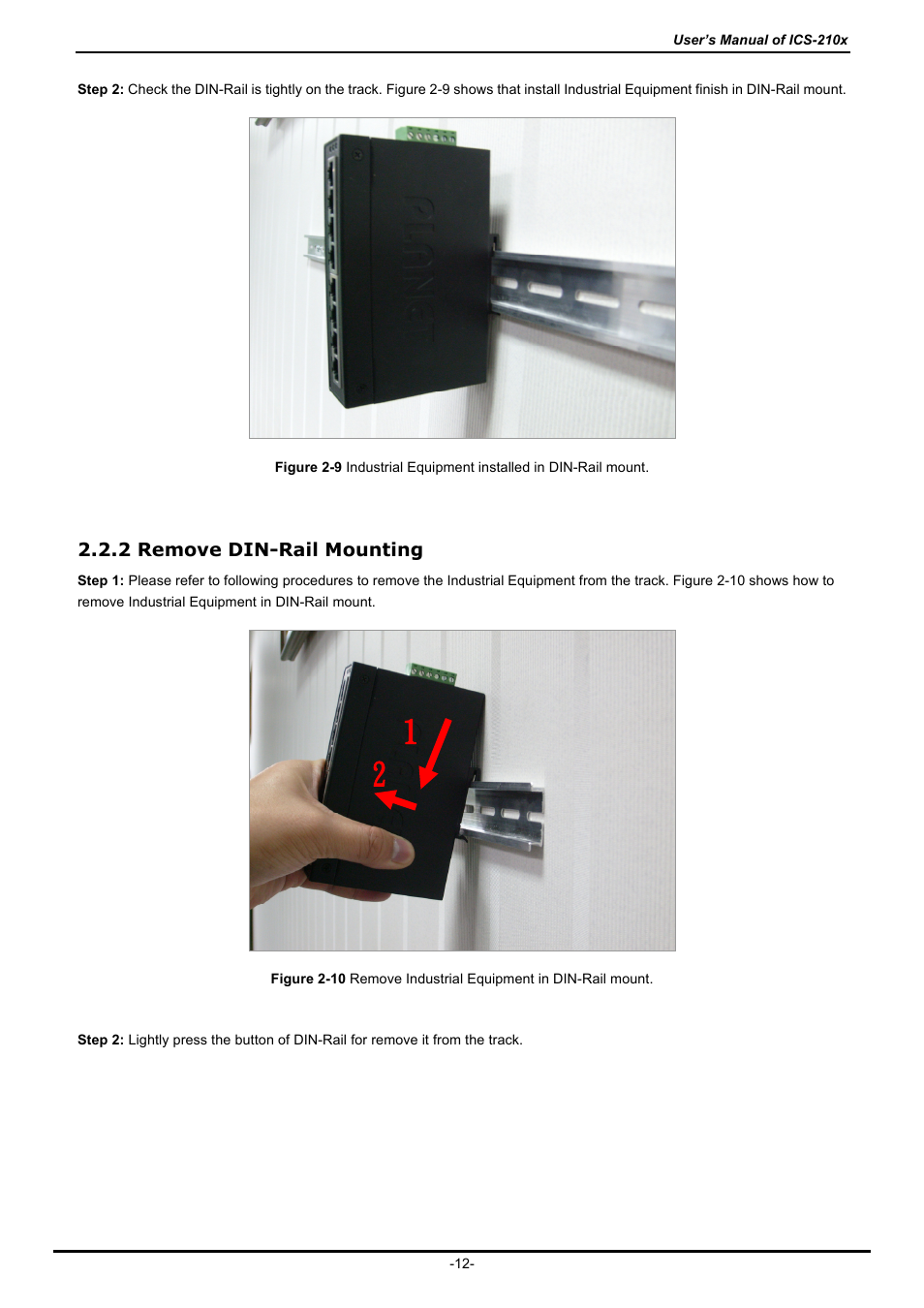 User's Manual of ICS-210x

Step 2: Check the DIN-Rail is tightly on the track. Figure 2-9 shows that install Industrial Equipment finish in DIN-Rail mount.

PLANET

Figure 2-9 Industrial Equipment installed in DIN-Rail mount.

2.2.2 Remove DIN-Rail Mounting

Step 1: Please refer to following procedures to remove the Industrial Equipment from the track. Figure 2-10 shows how to remove Industrial Equipment in DIN-Rail mount.

1
2

Figure 2-10 Remove Industrial Equipment in DIN-Rail mount.

Step 2: Lightly press the button of DIN-Rail for remove it from the track.

-12-